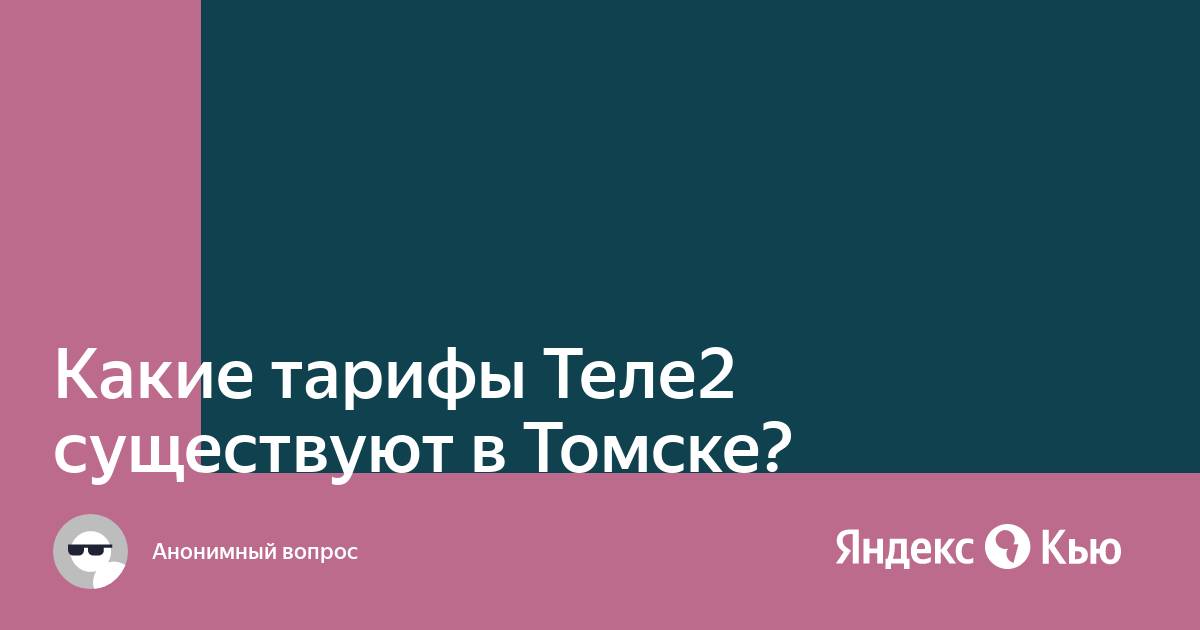 Какие тарифы Теле2 существуют в Томске?

Анонимный вопрос

Яндекс Кью